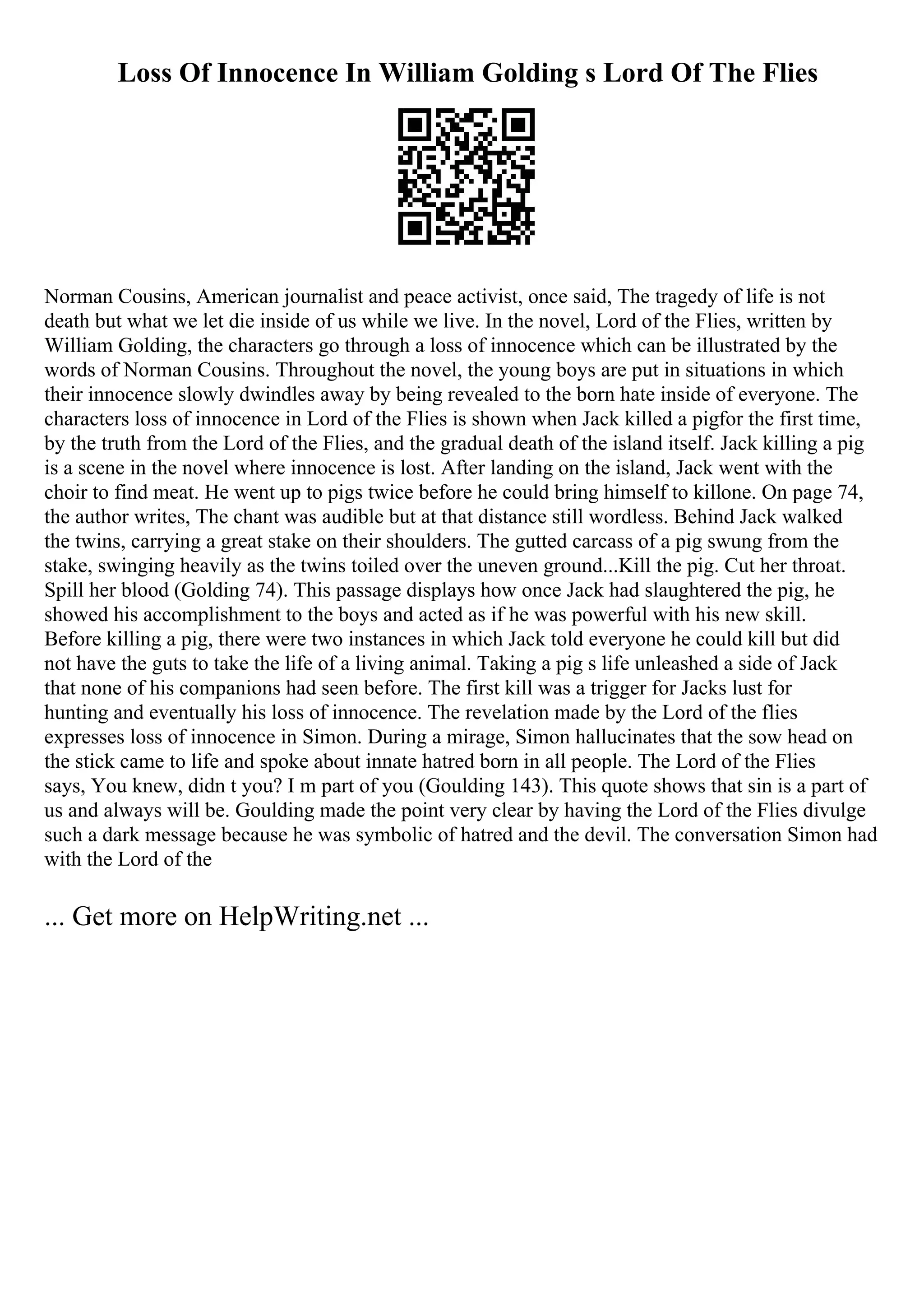 Loss Of Innocence In William Golding s Lord Of The Flies

Norman Cousins, American journalist and peace activist, once said, The tragedy of life is not death but what we let die inside of us while we live. In the novel, Lord of the Flies, written by William Golding, the characters go through a loss of innocence which can be illustrated by the words of Norman Cousins. Throughout the novel, the young boys are put in situations in which their innocence slowly dwindles away by being revealed to the born hate inside of everyone. The characters loss of innocence in Lord of the Flies is shown when Jack killed a pigfor the first time, by the truth from the Lord of the Flies, and the gradual death of the island itself. Jack killing a pig is a scene in the novel where innocence is lost. After landing on the island, Jack went with the choir to find meat. He went up to pigs twice before he could bring himself to killone. On page 74, the author writes, The chant was audible but at that distance still wordless. Behind Jack walked the twins, carrying a great stake on their shoulders. The gutted carcass of a pig swung from the stake, swinging heavily as the twins toiled over the uneven ground...Kill the pig. Cut her throat. Spill her blood (Golding 74). This passage displays how once Jack had slaughtered the pig, he showed his accomplishment to the boys and acted as if he was powerful with his new skill. Before killing a pig, there were two instances in which Jack told everyone he could kill but did not have the guts to take the life of a living animal. Taking a pig s life unleashed a side of Jack that none of his companions had seen before. The first kill was a trigger for Jacks lust for hunting and eventually his loss of innocence. The revelation made by the Lord of the flies expresses loss of innocence in Simon. During a mirage, Simon hallucinates that the sow head on the stick came to life and spoke about innate hatred born in all people. The Lord of the Flies says, You knew, didn t you? I m part of you (Goulding 143). This quote shows that sin is a part of us and always will be. Goulding made the point very clear by having the Lord of the Flies divulge such a dark message because he was symbolic of hatred and the devil. The conversation Simon had with the Lord of the

... Get more on HelpWriting.net ...